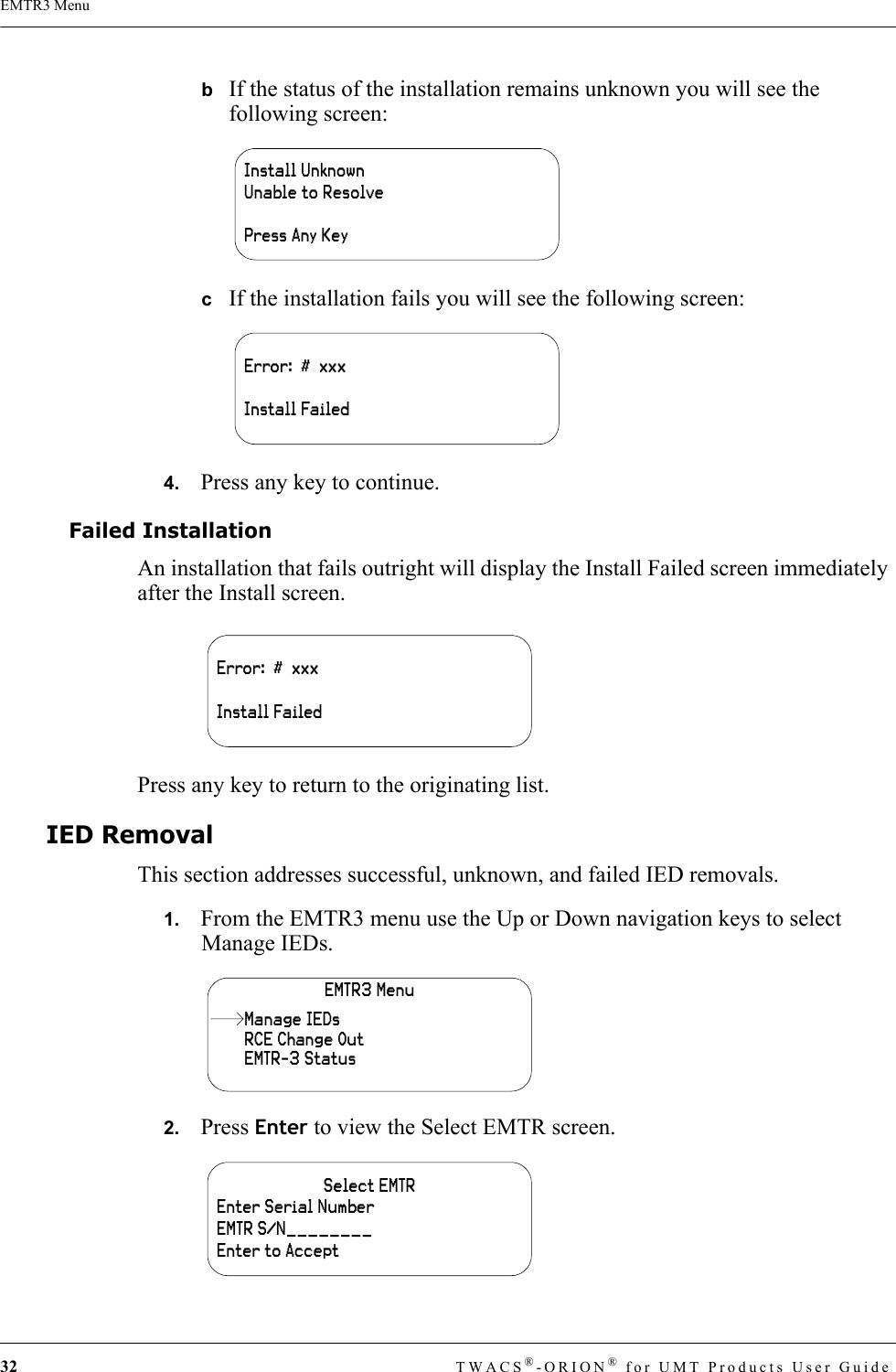 EMTR3 Menu

b If the status of the installation remains unknown you will see the following screen:

Install Unknown
Unable to Resolve

Press Any Key

c If the installation fails you will see the following screen:

Error: # xxx

Install Failed

4. Press any key to continue.

Failed Installation

An installation that fails outright will display the Install Failed screen immediately after the Install screen.

Error: # xxx

Install Failed

Press any key to return to the originating list.

IED Removal

This section addresses successful, unknown, and failed IED removals.

1. From the EMTR3 menu use the Up or Down navigation keys to select Manage IEDs.

EMTR3 Menu
Manage IEDs
RCE Change Out
EMTR-3 Status

2. Press Enter to view the Select EMTR screen.

Select EMTR
Enter Serial Number
EMTR S/N________
Enter to Accept

32 TWACS®-ORION® for UMT Products User Guide